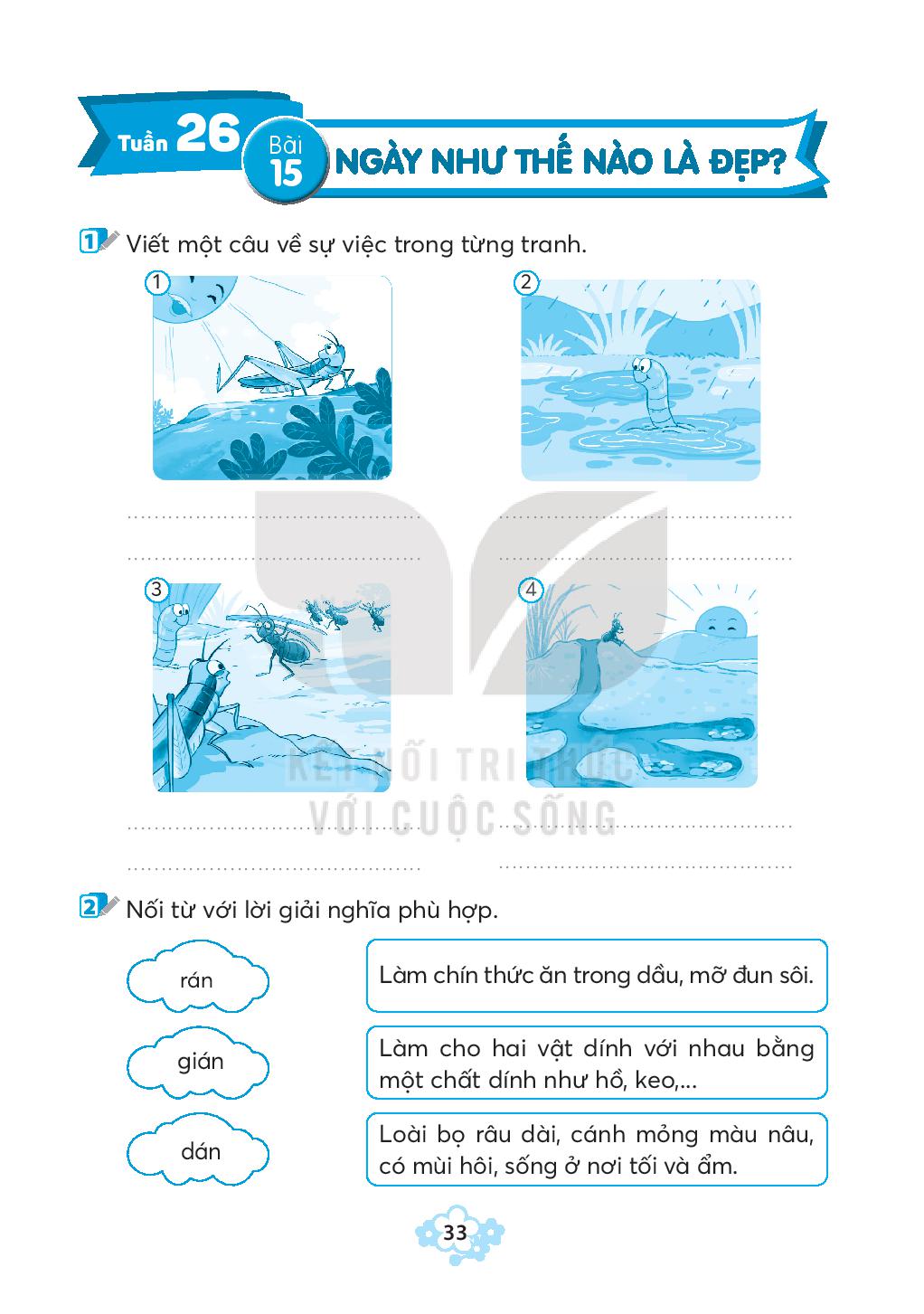 Tuần 26 Bài 15 NGÀY NHƯ THẾ NÀO LÀ ĐẸP?

1 Viết một câu về sự việc trong từng tranh.

1

2

3

4

KẾT NỐI TRI THỨC
VỚI CUỘC SỐNG

2 Nối từ với lời giải nghĩa phù hợp.

rán

gián

dán

Làm chín thức ăn trong dầu, mỡ đun sôi.

Làm cho hai vật dính với nhau bằng một chất dính như hồ, keo,...

Loài bọ râu dài, cánh mỏng màu nâu, có mùi hôi, sống ở nơi tối và ẩm.

33